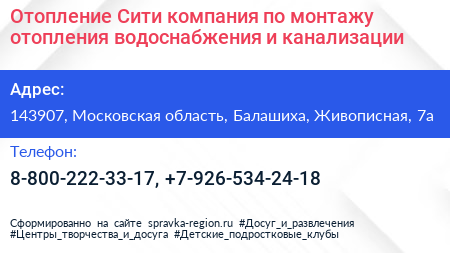 Отопление Сити компания по монтажу отопления водоснабжения и канализации

Адрес:

143907, Московская область, Балашиха, Живописная, 7а

Телефон:

8-800-222-33-17, +7-926-534-24-18

Сформированно на сайте spravka-region.ru #Досуг_и_развлечения #Центры_творчества_и_досуга #Детские_подростковые_клубы